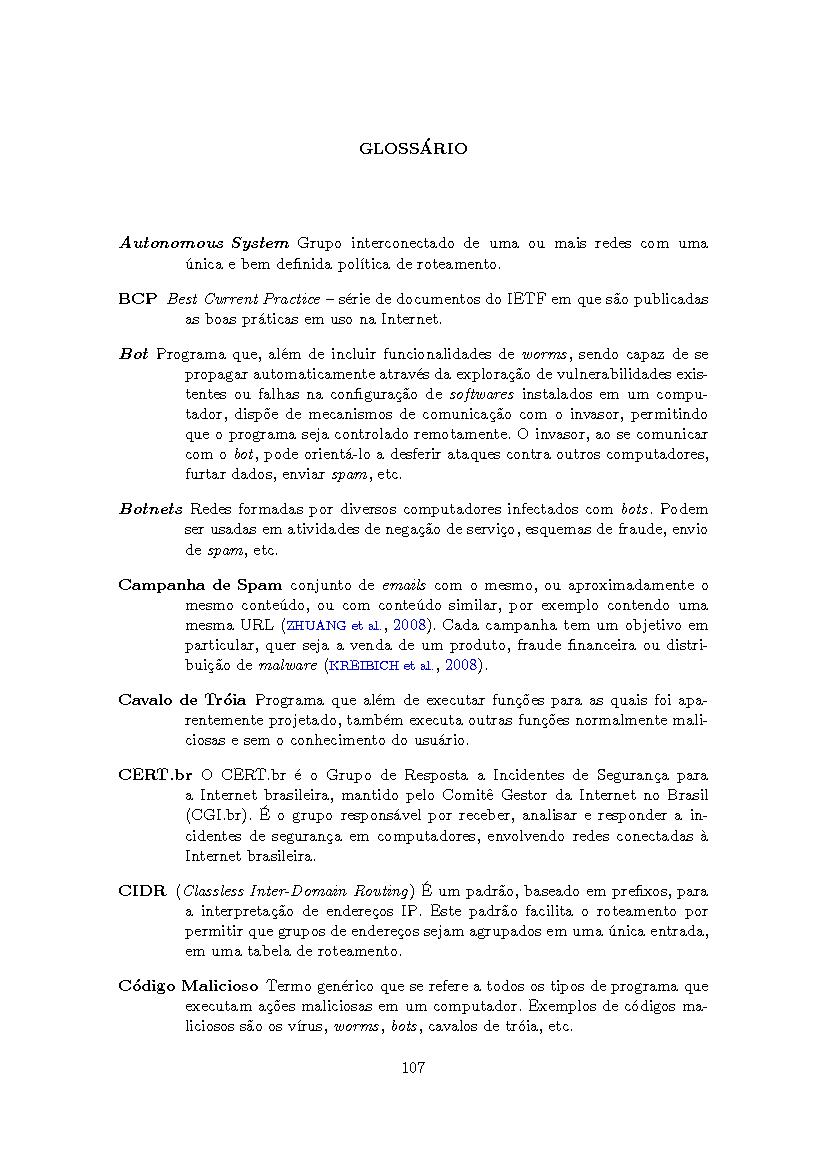 GLOSSÁRIO

Autonomous System Grupo interconectado de uma ou mais redes com uma única e bem definida política de roteamento.

BCP Best Current Practice – série de documentos do IETF em que são publicadas as boas práticas em uso na Internet.

Bot Programa que, além de incluir funcionalidades de worms, sendo capaz de se propagar automaticamente através da exploração de vulnerabilidades existentes ou falhas na configuração de softwares instalados em um computador, dispõe de mecanismos de comunicação com o invasor, permitindo que o programa seja controlado remotamente. O invasor, ao se comunicar com o bot, pode orientá-lo a desferir ataques contra outros computadores, furtar dados, enviar spam, etc.

Botnets Redes formadas por diversos computadores infectados com bots. Podem ser usadas em atividades de negação de serviço, esquemas de fraude, envio de spam, etc.

Campanha de Spam conjunto de emails com o mesmo, ou aproximadamente o mesmo conteúdo, ou com conteúdo similar, por exemplo contendo uma mesma URL (ZHUANG et al., 2008). Cada campanha tem um objetivo em particular, quer seja a venda de um produto, fraude financeira ou distribuição de malware (KREIBICH et al., 2008).

Cavalo de Tróia Programa que além de executar funções para as quais foi aparentemente projetado, também executa outras funções normalmente maliciosas e sem o conhecimento do usuário.

CERT.br O CERT.br é o Grupo de Resposta a Incidentes de Segurança para a Internet brasileira, mantido pelo Comitê Gestor da Internet no Brasil (CGI.br). É o grupo responsável por receber, analisar e responder a incidentes de segurança em computadores, envolvendo redes conectadas à Internet brasileira.

CIDR (Classless Inter-Domain Routing) É um padrão, baseado em prefixos, para a interpretação de endereços IP. Este padrão facilita o roteamento por permitir que grupos de endereços sejam agrupados em uma única entrada, em uma tabela de roteamento.

Código Malicioso Termo genérico que se refere a todos os tipos de programa que executam ações maliciosas em um computador. Exemplos de códigos maliciosos são os vírus, worms, bots, cavalos de tróia, etc.

107